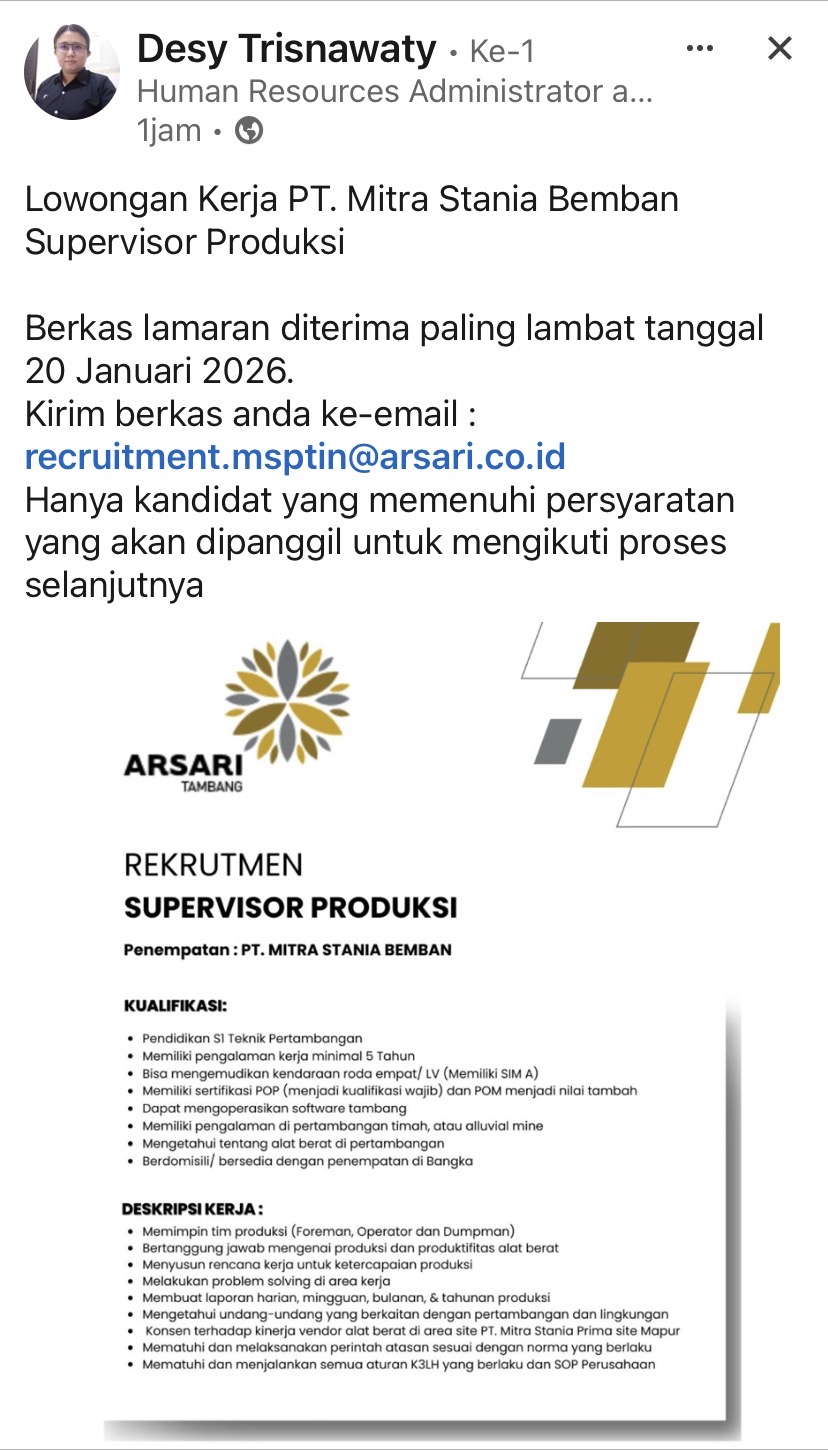 Desy Trisnawaty • Ke-1
Human Resources Administrator a...
1jam •

Lowongan Kerja PT. Mitra Stania Bemban Supervisor Produksi

Berkas lamaran diterima paling lambat tanggal 20 Januari 2026.
Kirim berkas anda ke-email :
recruitment.msptin@arsari.co.id
Hanya kandidat yang memenuhi persyaratan yang akan dipanggil untuk mengikuti proses selanjutnya

ARSARI
TAMBANG

REKRUTMEN
SUPERVISOR PRODUKSI

Penempatan : PT. MITRA STANIA BEMBAN

KUALIFIKASI:
• Pendidikan S1 Teknik Pertambangan
• Memiliki pengalaman kerja minimal 5 Tahun
• Bisa mengemudikan kendaraan roda empat/ LV (Memiliki SIM A)
• Memiliki sertifikasi POP (menjadi kualifikasi wajib) dan POM menjadi nilai tambah
• Dapat mengoperasikan software tambang
• Memiliki pengalaman di pertambangan timah, atau alluvial mine
• Mengetahui tentang alat berat di pertambangan
• Berdomisili/ bersedia dengan penempatan di Bangka

DESKRIPSI KERJA :
• Memimpin tim produksi (Foreman, Operator dan Dumpman)
• Bertanggung jawab mengenai produksi dan produktifitas alat berat
• Menyusun rencana kerja untuk ketercapaian produksi
• Melakukan problem solving di area kerja
• Membuat laporan harian, mingguan, bulanan, & tahunan produksi
• Mengetahui undang-undang yang berkaitan dengan pertambangan dan lingkungan
• Konsen terhadap kinerja vendor alat berat di area site PT. Mitra Stania Prima site Mapur
• Mematuhi dan melaksanakan perintah atasan sesuai dengan norma yang berlaku
• Mematuhi dan menjalankan semua aturan K3LH yang berlaku dan SOP Perusahaan